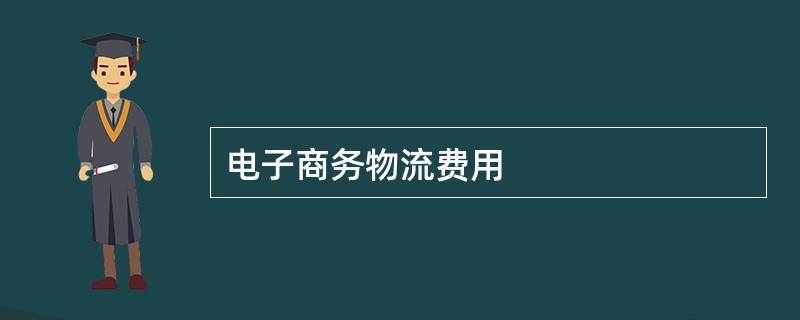 电子商务物流费用